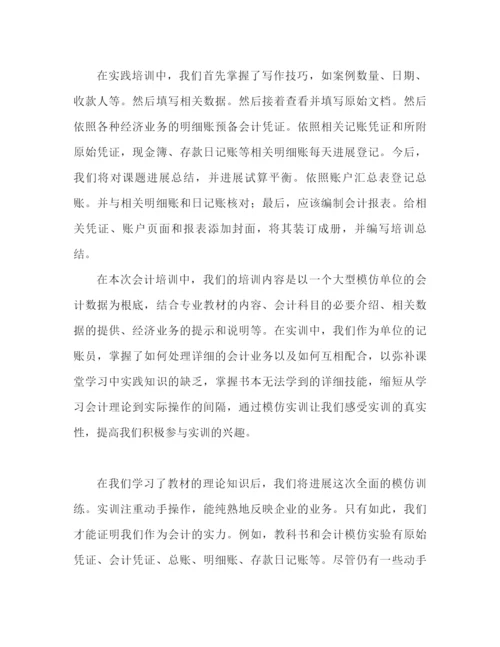 在实践培训中，我们首先掌握了写作技巧，如案例数量、日期、收款人等。然后填写相关数据。然后接着查看并填写原始文档。然后依照各种经济业务的明细账预备会计凭证。依照相关记账凭证和所附原始凭证，现金簿、存款日记账等相关明细账每天进展登记。今后，我们将对课题进展总结，并进展试算平衡。依照账户汇总表登记总账。并与相关明细账和日记账核对；最后，应该编制会计报表。给相关凭证、账户页面和报表添加封面，将其装订成册，并编写培训总结。

在本次会计培训中，我们的培训内容是以一个大型模仿单位的会计数据为根底，结合专业教材的内容、会计科目的必要介绍、相关数据的提供、经济业务的提示和说明等。在实训中，我们作为单位的记账员，掌握了如何处理详细的会计业务以及如何互相配合，以弥补课堂学习中实践知识的缺乏，掌握书本无法学到的详细技能，缩短从学习会计理论到实际操作的间隔，通过模仿实训让我们感受实训的真实性，提高我们积极参与实训的兴趣。

在我们学习了教材的理论知识后，我们将进展这次全面的模仿训练。实训注重动手操作，能纯熟地反映企业的业务。只有如此，我们才能证明我们作为会计的实力。例如，教科书和会计模仿实验有原始凭证、会计凭证、总账、明细账、存款日记账等。尽管仍有一些动手